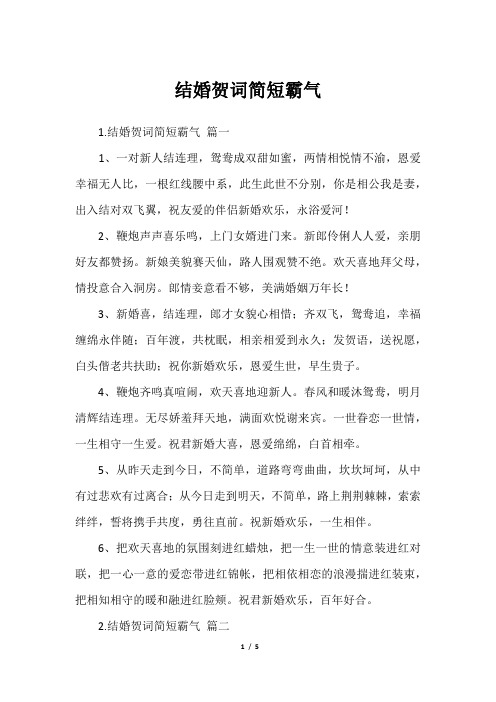 结婚贺词简短霸气

1.结婚贺词简短霸气 篇一

1、一对新人结连理，鸳鸯成双甜如蜜，两情相悦情不渝，恩爱幸福无人比，一根红线腰中系，此生此世不分别，你是相公我是妻，出入结对双飞翼，祝友爱的伴侣新婚欢乐，永浴爱河！

2、鞭炮声声喜乐鸣，上门女婿进门来。新郎伶俐人人爱，亲朋好友都赞扬。新娘美貌赛天仙，路人围观赞不绝。欢天喜地拜父母，情投意合入洞房。郎情妾意看不够，美满婚姻万年长！

3、新婚喜，结连理，郎才女貌心相惜；齐双飞，鸳鸯追，幸福缠绵永伴随；百年渡，共枕眠，相亲相爱到永久；发贺语，送祝愿，白头偕老共扶助；祝你新婚欢乐，恩爱生世，早生贵子。

4、鞭炮齐鸣真喧闹，欢天喜地迎新人。春风和暖沐鸳鸯，明月清辉结连理。无尽娇羞拜天地，满面欢悦谢来宾。一世眷恋一世情，一生相守一生爱。祝君新婚大喜，恩爱绵绵，白首相牵。

5、从昨天走到今日，不简单，道路弯弯曲曲，坎坎坷坷，从中有过悲欢有过离合；从今日走到明天，不简单，路上荆荆棘棘，索索绊绊，誓将携手共度，勇往直前。祝新婚欢乐，一生相伴。

6、把欢天喜地的氛围刻进红蜡烛，把一生一世的情意装进红对联，把一心一意的爱恋带进红锦帐，把相依相恋的浪漫揣进红装束，把相知相守的暖和融进红脸颊。祝君新婚欢乐，百年好合。

2.结婚贺词简短霸气 篇二

1 / 5